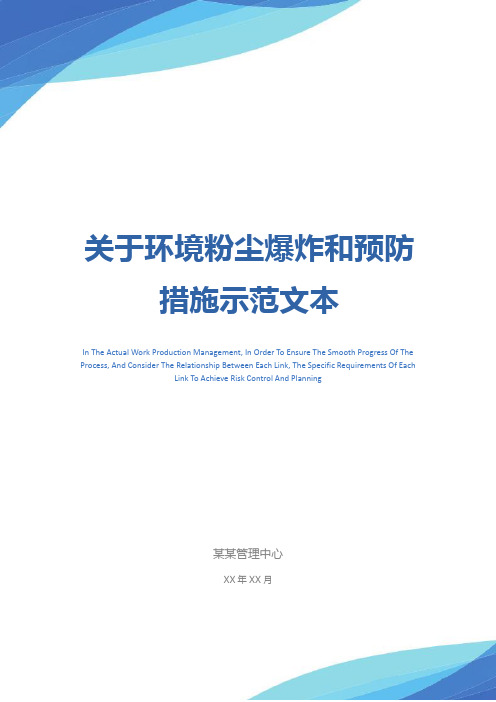 关于环境粉尘爆炸和预防措施示范文本

In The Actual Work Production Management, In Order To Ensure The Smooth Progress Of The Process, And Consider The Relationship Between Each Link, The Specific Requirements Of Each Link To Achieve Risk Control And Planning

某某管理中心

XX 年 XX 月